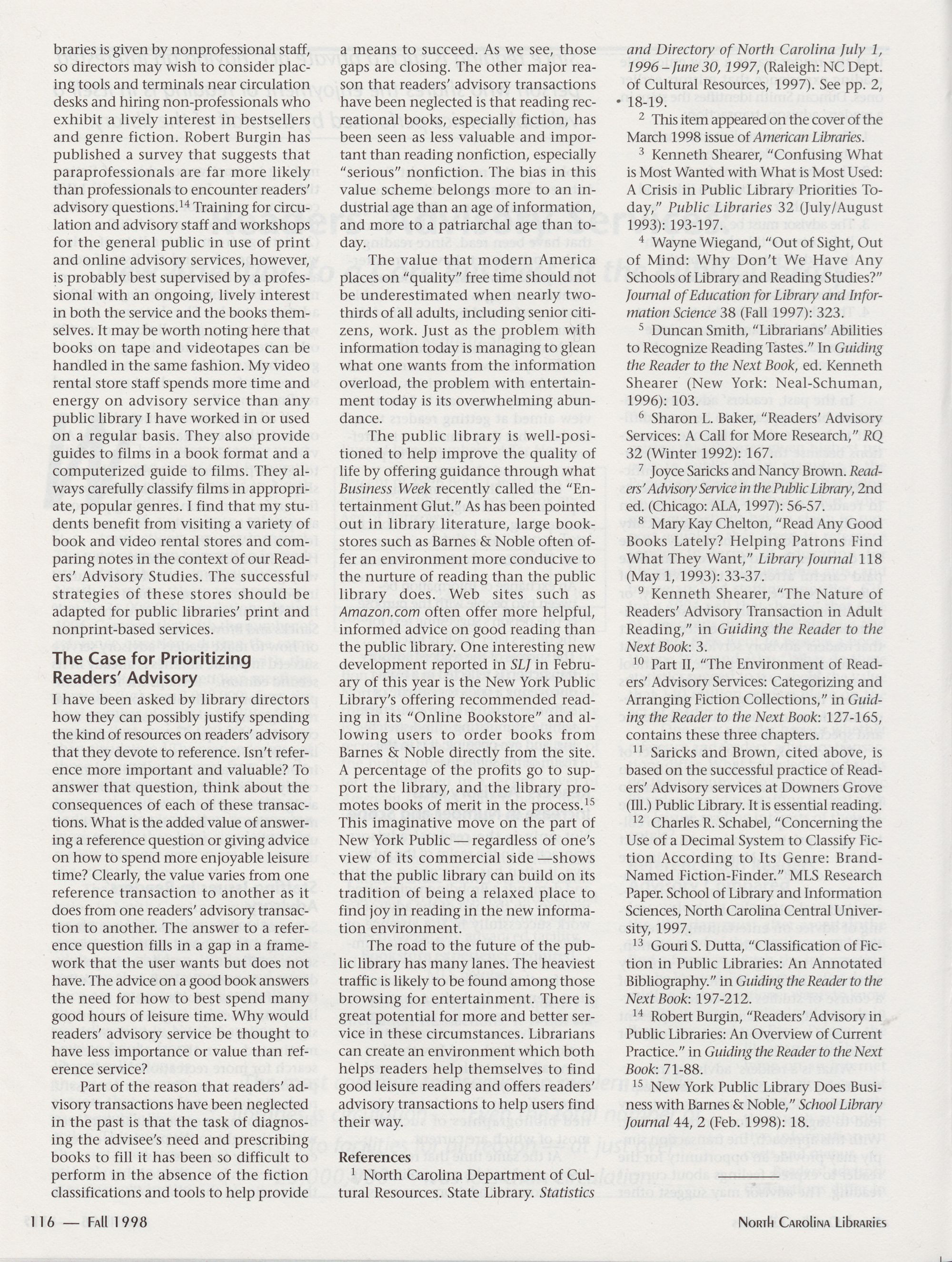 braries is given by nonprofessional staff, so directors may wish to consider placing tools and terminals near circulation desks and hiring non-professionals who exhibit a lively interest in bestsellers and genre fiction. Robert Burgin has published a survey that suggests that paraprofessionals are far more likely than professionals to encounter readers' advisory questions.$^{14}$ Training for circulation and advisory staff and workshops for the general public in use of print and online advisory services, however, is probably best supervised by a professional with an ongoing, lively interest in both the service and the books themselves. It may be worth noting here that books on tape and videotapes can be handled in the same fashion. My video rental store staff spends more time and energy on advisory service than any public library I have worked in or used on a regular basis. They also provide guides to films in a book format and a computerized guide to films. They always carefully classify films in appropriate, popular genres. I find that my students benefit from visiting a variety of book and video rental stores and comparing notes in the context of our Readers' Advisory Studies. The successful strategies of these stores should be adapted for public libraries' print and nonprint-based services.

The Case for Prioritizing Readers' Advisory

I have been asked by library directors how they can possibly justify spending the kind of resources on readers' advisory that they devote to reference. Isn't reference more important and valuable? To answer that question, think about the consequences of each of these transactions. What is the added value of answering a reference question or giving advice on how to spend more enjoyable leisure time? Clearly, the value varies from one reference transaction to another as it does from one readers' advisory transaction to another. The answer to a reference question fills in a gap in a framework that the user wants but does not have. The advice on a good book answers the need for how to best spend many good hours of leisure time. Why would readers' advisory service be thought to have less importance or value than reference service?

Part of the reason that readers' advisory transactions have been neglected in the past is that the task of diagnosing the advisee's need and prescribing books to fill it has been so difficult to perform in the absence of the fiction classifications and tools to help provide a means to succeed. As we see, those gaps are closing. The other major reason that readers' advisory transactions have been neglected is that reading recreational books, especially fiction, has been seen as less valuable and important than reading nonfiction, especially "serious" nonfiction. The bias in this value scheme belongs more to an industrial age than an age of information, and more to a patriarchal age than today.

The value that modern America places on "quality" free time should not be underestimated when nearly two-thirds of all adults, including senior citizens, work. Just as the problem with information today is managing to glean what one wants from the information overload, the problem with entertainment today is its overwhelming abundance.

The public library is well-positioned to help improve the quality of life by offering guidance through what Business Week recently called the "Entertainment Glut." As has been pointed out in library literature, large bookstores such as Barnes & Noble often offer an environment more conducive to the nurture of reading than the public library does. Web sites such as Amazon.com often offer more helpful, informed advice on good reading than the public library. One interesting new development reported in SLJ in February of this year is the New York Public Library's offering recommended reading in its "Online Bookstore" and allowing users to order books from Barnes & Noble directly from the site. A percentage of the profits go to support the library, and the library promotes books of merit in the process.$^{15}$ This imaginative move on the part of New York Public — regardless of one's view of its commercial side —shows that the public library can build on its tradition of being a relaxed place to find joy in reading in the new information environment.

The road to the future of the public library has many lanes. The heaviest traffic is likely to be found among those browsing for entertainment. There is great potential for more and better service in these circumstances. Librarians can create an environment which both helps readers help themselves to find good leisure reading and offers readers' advisory transactions to help users find their way.

References

$^1$ North Carolina Department of Cultural Resources. State Library. Statistics and Directory of North Carolina July 1, 1996 – June 30, 1997, (Raleigh: NC Dept. of Cultural Resources, 1997). See pp. 2, 18-19.

$^2$ This item appeared on the cover of the March 1998 issue of American Libraries.

$^3$ Kenneth Shearer, "Confusing What is Most Wanted with What is Most Used: A Crisis in Public Library Priorities Today," Public Libraries 32 (July/August 1993): 193-197.

$^4$ Wayne Wiegand, "Out of Sight, Out of Mind: Why Don't We Have Any Schools of Library and Reading Studies?" Journal of Education for Library and Information Science 38 (Fall 1997): 323.

$^5$ Duncan Smith, "Librarians' Abilities to Recognize Reading Tastes." In Guiding the Reader to the Next Book, ed. Kenneth Shearer (New York: Neal-Schuman, 1996): 103.

$^6$ Sharon L. Baker, "Readers' Advisory Services: A Call for More Research," RQ 32 (Winter 1992): 167.

$^7$ Joyce Saricks and Nancy Brown. Readers' Advisory Service in the Public Library, 2nd ed. (Chicago: ALA, 1997): 56-57.

$^8$ Mary Kay Chelton, "Read Any Good Books Lately? Helping Patrons Find What They Want," Library Journal 118 (May 1, 1993): 33-37.

$^9$ Kenneth Shearer, "The Nature of Readers' Advisory Transaction in Adult Reading," in Guiding the Reader to the Next Book: 3.

$^{10}$ Part II, "The Environment of Readers' Advisory Services: Categorizing and Arranging Fiction Collections," in Guiding the Reader to the Next Book: 127-165, contains these three chapters.

$^{11}$ Saricks and Brown, cited above, is based on the successful practice of Readers' Advisory services at Downers Grove (Ill.) Public Library. It is essential reading.

$^{12}$ Charles R. Schabel, "Concerning the Use of a Decimal System to Classify Fiction According to Its Genre: Brand-Named Fiction-Finder." MLS Research Paper. School of Library and Information Sciences, North Carolina Central University, 1997.

$^{13}$ Gouri S. Dutta, "Classification of Fiction in Public Libraries: An Annotated Bibliography." in Guiding the Reader to the Next Book: 197-212.

$^{14}$ Robert Burgin, "Readers' Advisory in Public Libraries: An Overview of Current Practice." in Guiding the Reader to the Next Book: 71-88.

$^{15}$ New York Public Library Does Business with Barnes & Noble," School Library Journal 44, 2 (Feb. 1998): 18.

116 — Fall 1998

North Carolina Libraries